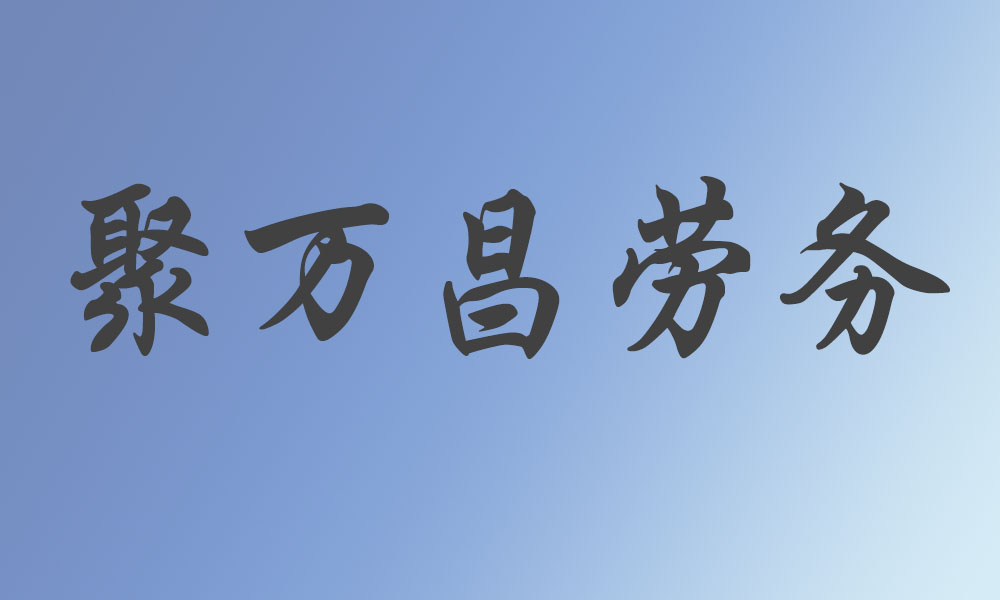 聚万昌劳务